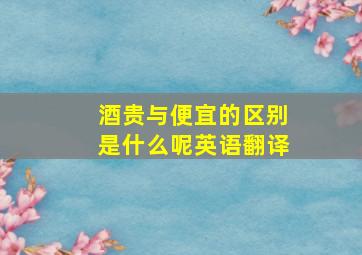 酒贵与便宜的区别是什么呢英语翻译